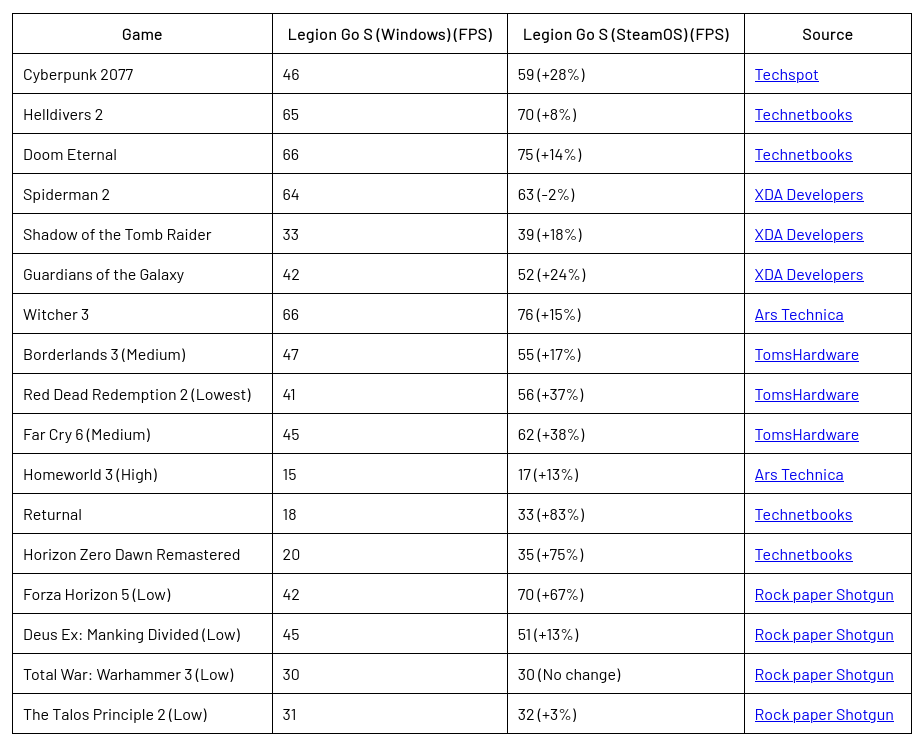 | Game | Legion Go S (Windows) (FPS) | Legion Go S (SteamOS) (FPS) | Source |
|---|---|---|---|
| Cyberpunk 2077 | 46 | 59 (+28%) | Techspot |
| Helldivers 2 | 65 | 70 (+8%) | Technetbooks |
| Doom Eternal | 66 | 75 (+14%) | Technetbooks |
| Spiderman 2 | 64 | 63 (-2%) | XDA Developers |
| Shadow of the Tomb Raider | 33 | 39 (+18%) | XDA Developers |
| Guardians of the Galaxy | 42 | 52 (+24%) | XDA Developers |
| Witcher 3 | 66 | 76 (+15%) | Ars Technica |
| Borderlands 3 (Medium) | 47 | 55 (+17%) | TomsHardware |
| Red Dead Redemption 2 (Lowest) | 41 | 56 (+37%) | TomsHardware |
| Far Cry 6 (Medium) | 45 | 62 (+38%) | TomsHardware |
| Homeworld 3 (High) | 15 | 17 (+13%) | Ars Technica |
| Returnal | 18 | 33 (+83%) | Technetbooks |
| Horizon Zero Dawn Remastered | 20 | 35 (+75%) | Technetbooks |
| Forza Horizon 5 (Low) | 42 | 70 (+67%) | Rock paper Shotgun |
| Deus Ex: Manking Divided (Low) | 45 | 51 (+13%) | Rock paper Shotgun |
| Total War: Warhammer 3 (Low) | 30 | 30 (No change) | Rock paper Shotgun |
| The Talos Principle 2 (Low) | 31 | 32 (+3%) | Rock paper Shotgun |